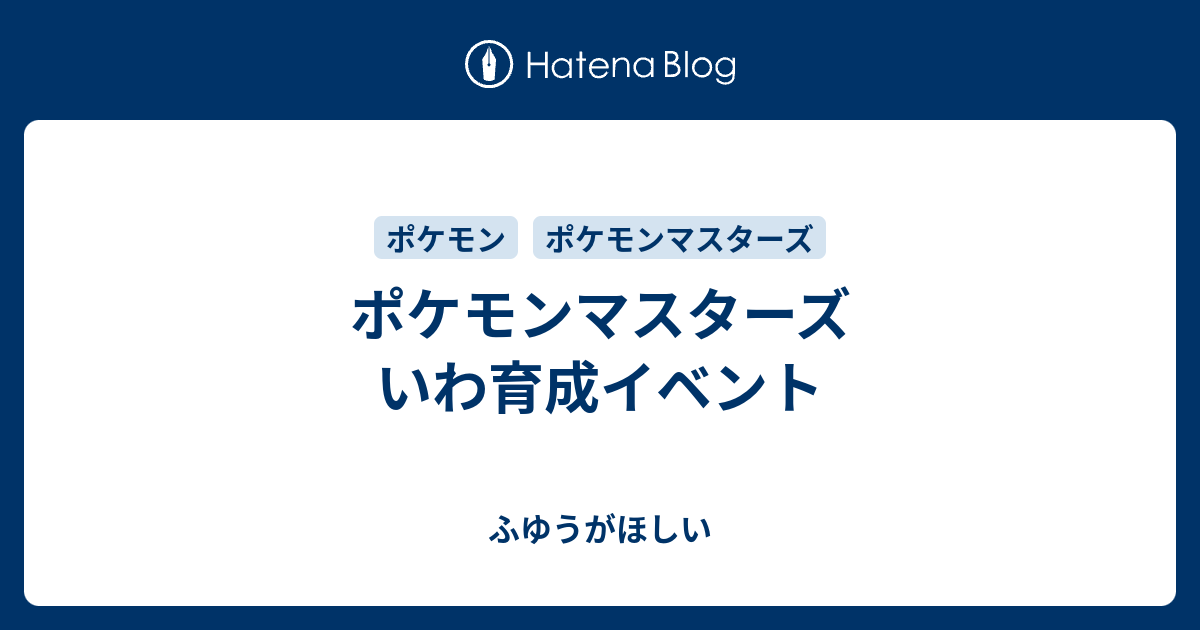 Hatena Blog

ポケモン ポケモンマスターズ

ポケモンマスターズ いわ育成イベント

ふゆうがほしい